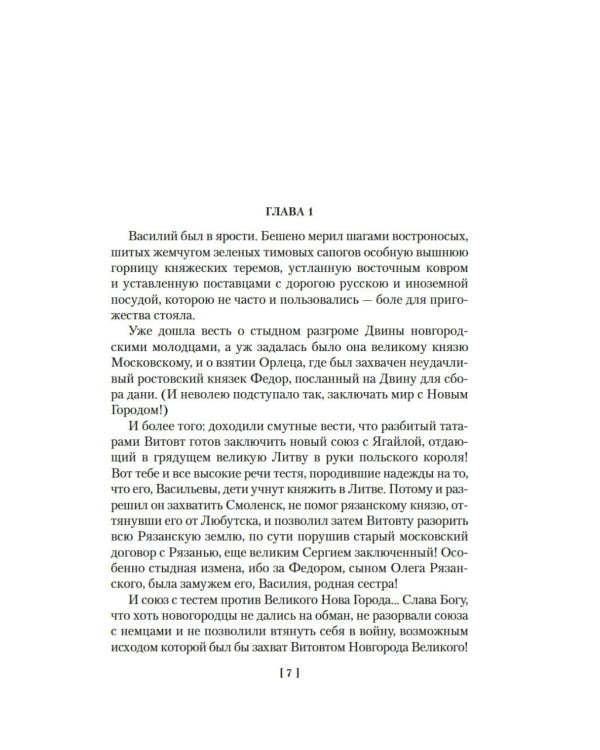 ГЛАВА 1

Василий был в ярости. Бешено мерил шагами востроносых, шитых жемчугом зеленых тимовых сапогов особную вышнюю горницу княжеских теремов, устланную восточным ковром и уставленную поставцами с дорогою русскою и иноземной посудой, которою не часто и пользовались — боле для пригожества стояла.

Уже дошла весть о стыдном разгроме Двины новгородскими молодцами, а уж задалась было она великому князю Московскому, и о взятии Орлеца, где был захвачен неудачливый ростовский князек Федор, посланный на Двину для сбора дани. (И неволею подступало так, заключать мир с Новым Городом!)

И более того: доходили смутные вести, что разбитый татарами Витовт готов заключить новый союз с Ягайлой, отдающий в грядущем великую Литву в руки польского короля! Вот тебе и все высокие речи тестя, породившие надежды на то, что его, Васильевы, дети учнут княжить в Литве. Потому и разрешил он захватить Смоленск, не помог рязанскому князю, оттянувши его от Любутска, и позволил затем Витовту разорить всю Рязанскую землю, по сути порушив старый московский договор с Рязанью, еще великим Сергием заключенный! Особенно стыдная измена, ибо за Федором, сыном Олега Рязанского, была замужем его, Василия, родная сестра!

И союз с тестем против Великого Нова Города... Слава Богу, что хоть новогородцы не дались на обман, не разорвали союза с немцами и не позволили втянуть себя в войну, возможным исходом которой был бы захват Витовтом Новгорода Великого!

[ 7 ]